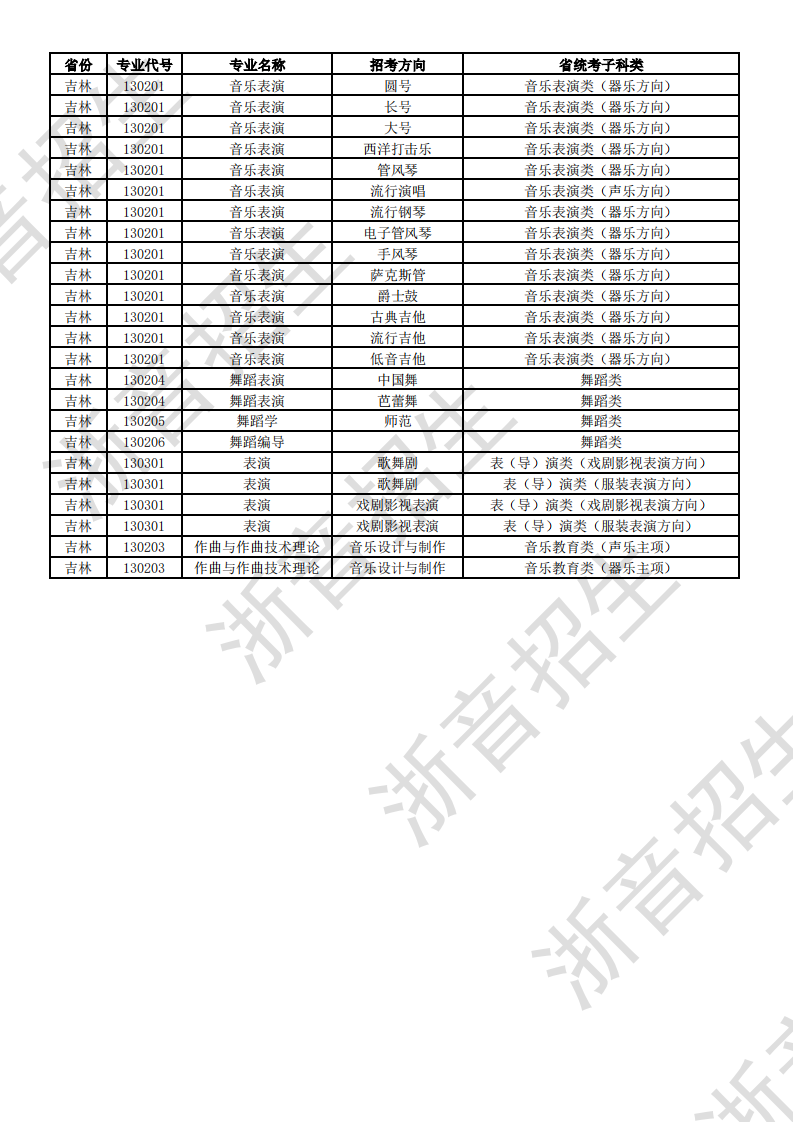 | 省份 | 专业代号 | 专业名称 | 招考方向 | 省统考子科类 |
|---|---|---|---|---|
| 吉林 | 130201 | 音乐表演 | 圆号 | 音乐表演类（器乐方向） |
| 吉林 | 130201 | 音乐表演 | 长号 | 音乐表演类（器乐方向） |
| 吉林 | 130201 | 音乐表演 | 大号 | 音乐表演类（器乐方向） |
| 吉林 | 130201 | 音乐表演 | 西洋打击乐 | 音乐表演类（器乐方向） |
| 吉林 | 130201 | 音乐表演 | 管风琴 | 音乐表演类（器乐方向） |
| 吉林 | 130201 | 音乐表演 | 流行演唱 | 音乐表演类（声乐方向） |
| 吉林 | 130201 | 音乐表演 | 流行钢琴 | 音乐表演类（器乐方向） |
| 吉林 | 130201 | 音乐表演 | 电子管风琴 | 音乐表演类（器乐方向） |
| 吉林 | 130201 | 音乐表演 | 手风琴 | 音乐表演类（器乐方向） |
| 吉林 | 130201 | 音乐表演 | 萨克斯管 | 音乐表演类（器乐方向） |
| 吉林 | 130201 | 音乐表演 | 爵士鼓 | 音乐表演类（器乐方向） |
| 吉林 | 130201 | 音乐表演 | 古典吉他 | 音乐表演类（器乐方向） |
| 吉林 | 130201 | 音乐表演 | 流行吉他 | 音乐表演类（器乐方向） |
| 吉林 | 130201 | 音乐表演 | 低音吉他 | 音乐表演类（器乐方向） |
| 吉林 | 130204 | 舞蹈表演 | 中国舞 | 舞蹈类 |
| 吉林 | 130204 | 舞蹈表演 | 芭蕾舞 | 舞蹈类 |
| 吉林 | 130205 | 舞蹈学 | 师范 | 舞蹈类 |
| 吉林 | 130206 | 舞蹈编导 | | 舞蹈类 |
| 吉林 | 130301 | 表演 | 歌舞剧 | 表（导）演类（戏剧影视表演方向） |
| 吉林 | 130301 | 表演 | 歌舞剧 | 表（导）演类（服装表演方向） |
| 吉林 | 130301 | 表演 | 戏剧影视表演 | 表（导）演类（戏剧影视表演方向） |
| 吉林 | 130301 | 表演 | 戏剧影视表演 | 表（导）演类（服装表演方向） |
| 吉林 | 130203 | 作曲与作曲技术理论 | 音乐设计与制作 | 音乐教育类（声乐主项） |
| 吉林 | 130203 | 作曲与作曲技术理论 | 音乐设计与制作 | 音乐教育类（器乐主项） |

浙音招生
浙音招生
浙音招生
浙音招生